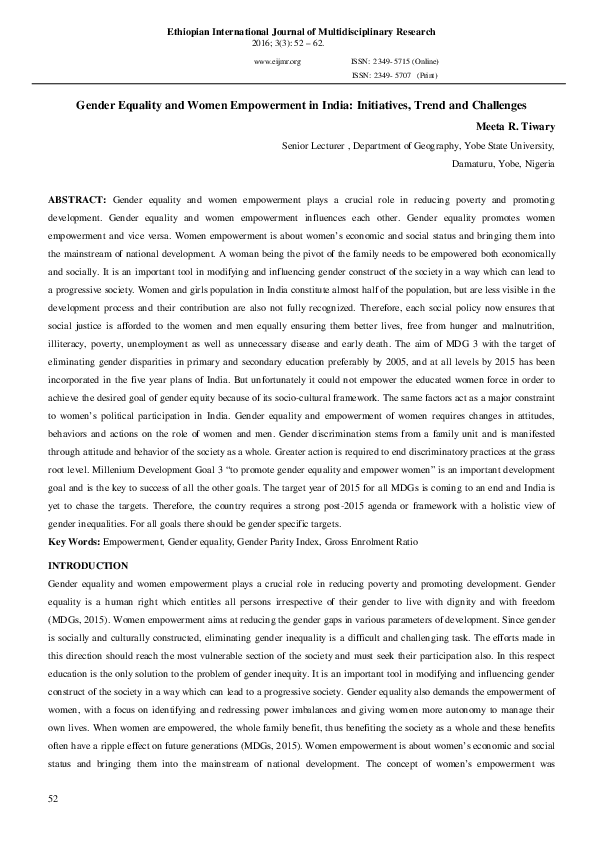 Ethiopian International Journal of Multidisciplinary Research
2016; 3(3): 52 – 62.

www.eijmr.org ISSN: 2349- 5715 (Online)
ISSN: 2349- 5707 (Print)

Gender Equality and Women Empowerment in India: Initiatives, Trend and Challenges

Meeta R. Tiwary

Senior Lecturer , Department of Geography, Yobe State University,
Damaturu, Yobe, Nigeria

ABSTRACT: Gender equality and women empowerment plays a crucial role in reducing poverty and promoting development. Gender equality and women empowerment influences each other. Gender equality promotes women empowerment and vice versa. Women empowerment is about women's economic and social status and bringing them into the mainstream of national development. A woman being the pivot of the family needs to be empowered both economically and socially. It is an important tool in modifying and influencing gender construct of the society in a way which can lead to a progressive society. Women and girls population in India constitute almost half of the population, but are less visible in the development process and their contribution are also not fully recognized. Therefore, each social policy now ensures that social justice is afforded to the women and men equally ensuring them better lives, free from hunger and malnutrition, illiteracy, poverty, unemployment as well as unnecessary disease and early death. The aim of MDG 3 with the target of eliminating gender disparities in primary and secondary education preferably by 2005, and at all levels by 2015 has been incorporated in the five year plans of India. But unfortunately it could not empower the educated women force in order to achieve the desired goal of gender equity because of its socio-cultural framework. The same factors act as a major constraint to women's political participation in India. Gender equality and empowerment of women requires changes in attitudes, behaviors and actions on the role of women and men. Gender discrimination stems from a family unit and is manifested through attitude and behavior of the society as a whole. Greater action is required to end discriminatory practices at the grass root level. Millenium Development Goal 3 "to promote gender equality and empower women" is an important development goal and is the key to success of all the other goals. The target year of 2015 for all MDGs is coming to an end and India is yet to chase the targets. Therefore, the country requires a strong post-2015 agenda or framework with a holistic view of gender inequalities. For all goals there should be gender specific targets.

Key Words: Empowerment, Gender equality, Gender Parity Index, Gross Enrolment Ratio

INTRODUCTION

Gender equality and women empowerment plays a crucial role in reducing poverty and promoting development. Gender equality is a human right which entitles all persons irrespective of their gender to live with dignity and with freedom (MDGs, 2015). Women empowerment aims at reducing the gender gaps in various parameters of development. Since gender is socially and culturally constructed, eliminating gender inequality is a difficult and challenging task. The efforts made in this direction should reach the most vulnerable section of the society and must seek their participation also. In this respect education is the only solution to the problem of gender inequity. It is an important tool in modifying and influencing gender construct of the society in a way which can lead to a progressive society. Gender equality also demands the empowerment of women, with a focus on identifying and redressing power imbalances and giving women more autonomy to manage their own lives. When women are empowered, the whole family benefit, thus benefiting the society as a whole and these benefits often have a ripple effect on future generations (MDGs, 2015). Women empowerment is about women's economic and social status and bringing them into the mainstream of national development. The concept of women's empowerment was

52